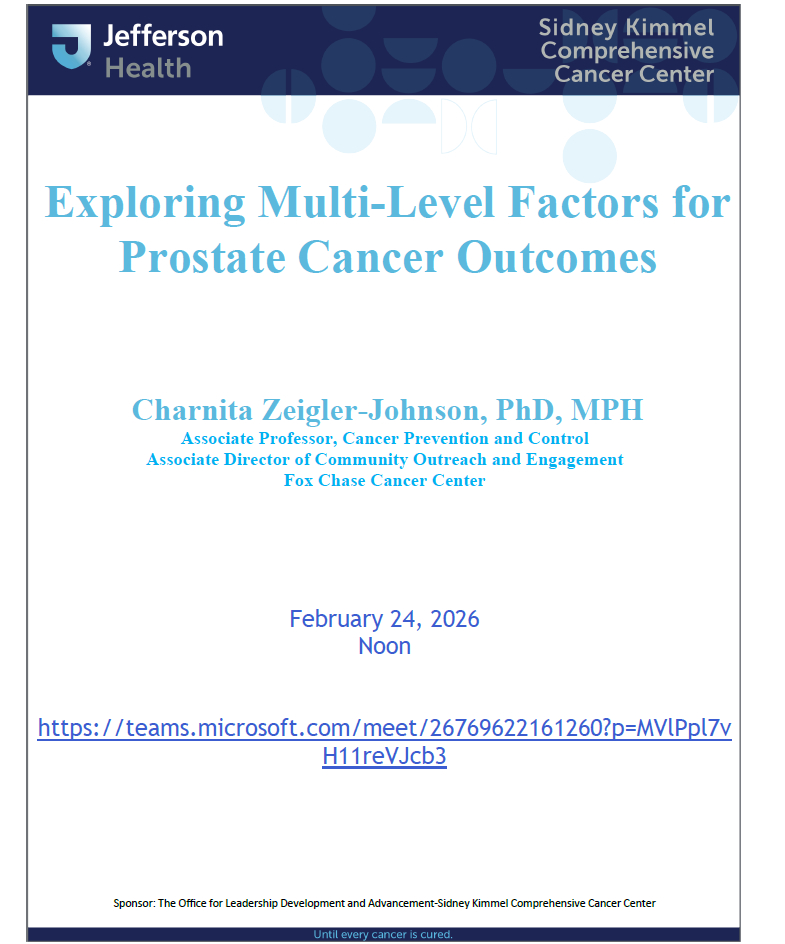 Jefferson Health

Sidney Kimmel Comprehensive Cancer Center

Exploring Multi-Level Factors for Prostate Cancer Outcomes

Charnita Zeigler-Johnson, PhD, MPH
Associate Professor, Cancer Prevention and Control
Associate Director of Community Outreach and Engagement
Fox Chase Cancer Center

February 24, 2026
Noon

https://teams.microsoft.com/meet/26769622161260?p=MVlPpl7vH11reVJcb3

Sponsor: The Office for Leadership Development and Advancement-Sidney Kimmel Comprehensive Cancer Center

Until every cancer is cured.